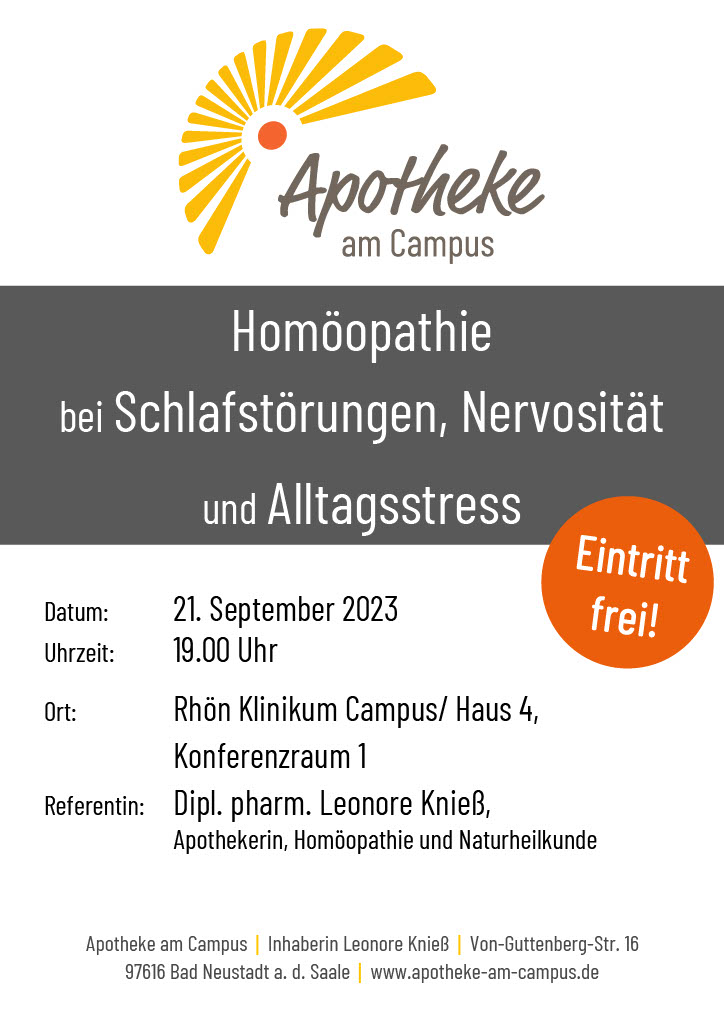 Apotheke
am Campus

Homöopathie
bei Schlafstörungen, Nervosität
und Alltagsstress

Eintritt frei!

Datum: 21. September 2023
Uhrzeit: 19.00 Uhr
Ort: Rhön Klinikum Campus/ Haus 4, Konferenzraum 1
Referentin: Dipl. pharm. Leonore Knieß,
Apothekerin, Homöopathie und Naturheilkunde

Apotheke am Campus | Inhaberin Leonore Knieß | Von-Guttenberg-Str. 16
97616 Bad Neustadt a. d. Saale | www.apotheke-am-campus.de